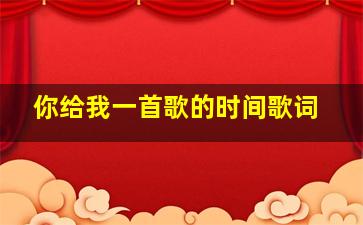 你给我一首歌的时间歌词